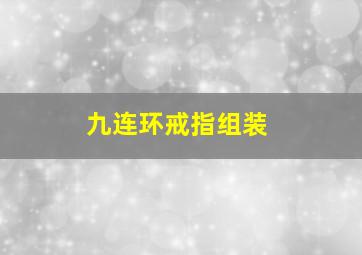 九连环戒指组装